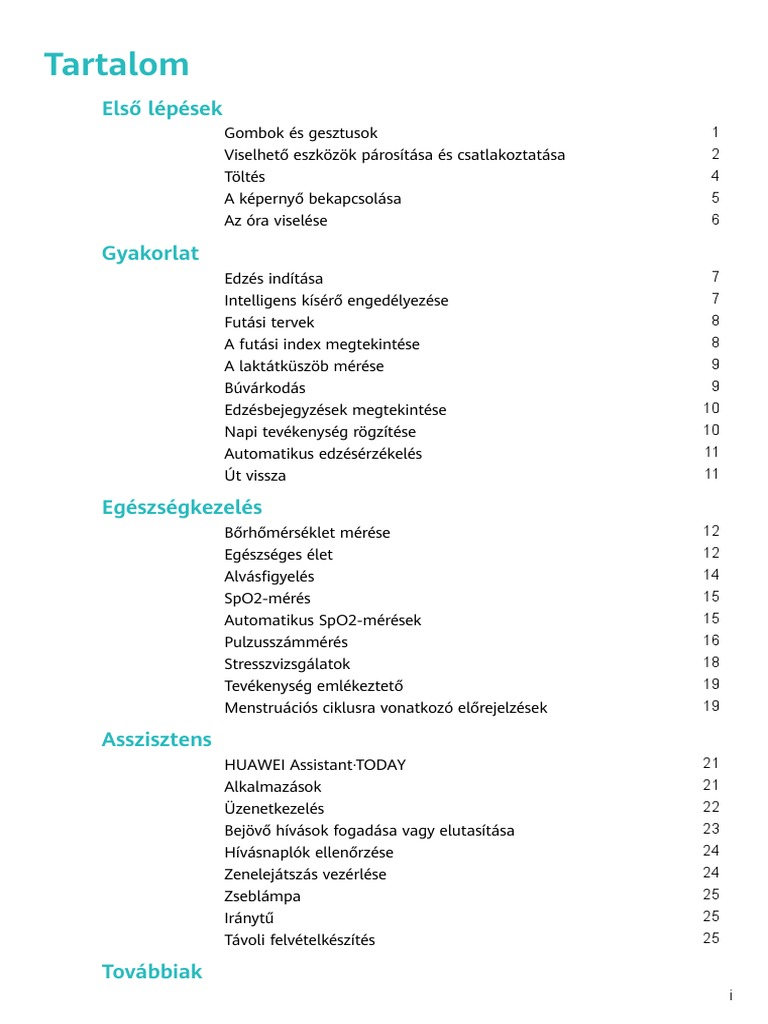 Tartalom

Első lépések

Gombok és gesztusok 1
Viselhető eszközök párosítása és csatlakoztatása 2
Töltés 4
A képernyő bekapcsolása 5
Az óra viselése 6

Gyakorlat

Edzés indítása 7
Intelligens kísérő engedélyezése 7
Futási tervek 8
A futási index megtekintése 8
A laktátküszöb mérése 9
Búvárkodás 9
Edzésbejegyzések megtekintése 10
Napi tevékenység rögzítése 10
Automatikus edzésérzékelés 11
Út vissza 11

Egészségkezelés

Bőrhőmérséklet mérése 12
Egészséges élet 12
Alvásfigyelés 14
SpO2-mérés 15
Automatikus SpO2-mérések 15
Pulzusszámmérés 16
Stresszvizsgálatok 18
Tevékenység emlékeztető 19
Menstruációs ciklusra vonatkozó előrejelzések 19

Asszisztens

HUAWEI Assistant·TODAY 21
Alkalmazások 21
Üzenetkezelés 22
Bejövő hívások fogadása vagy elutasítása 23
Hívásnaplók ellenőrzése 24
Zenelejátszás vezérlése 24
Zseblámpa 25
Iránytű 25
Távoli felvételkészítés 25

Továbbiak

i